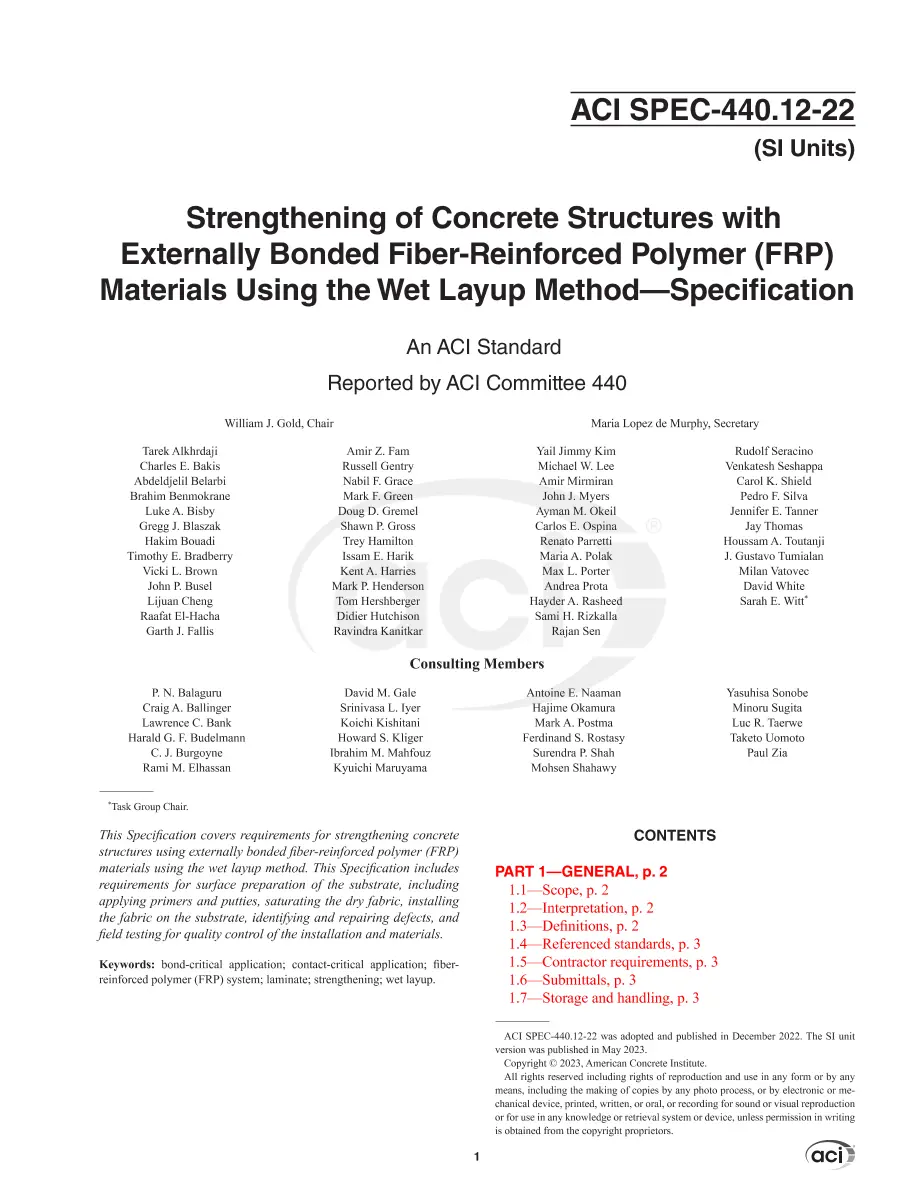 ACI SPEC-440.12-22
(SI Units)

Strengthening of Concrete Structures with Externally Bonded Fiber-Reinforced Polymer (FRP) Materials Using the Wet Layup Method—Specification

An ACI Standard

Reported by ACI Committee 440

William J. Gold, Chair

Maria Lopez de Murphy, Secretary

Tarek Alkhrdaji
Charles E. Bakis
Abdeldjelil Belarbi
Brahim Benmokrane
Luke A. Bisby
Gregg J. Blaszak
Hakim Bouadi
Timothy E. Bradberry
Vicki L. Brown
John P. Busel
Lijuan Cheng
Raafat El-Hacha
Garth J. Fallis

Amir Z. Fam
Russell Gentry
Nabil F. Grace
Mark F. Green
Doug D. Gremel
Shawn P. Gross
Trey Hamilton
Issam E. Harik
Kent A. Harries
Mark P. Henderson
Tom Hershberger
Didier Hutchison
Ravindra Kanitkar

Yail Jimmy Kim
Michael W. Lee
Amir Mirmiran
John J. Myers
Ayman M. Okeil
Carlos E. Ospina
Renato Parretti
Maria A. Polak
Max L. Porter
Andrea Prota
Hayder A. Rasheed
Sami H. Rizkalla
Rajan Sen

Rudolf Seracino
Venkatesh Seshappa
Carol K. Shield
Pedro F. Silva
Jennifer E. Tanner
Jay Thomas
Houssam A. Toutanji
J. Gustavo Tumialan
Milan Vatovec
David White
Sarah E. Witt$^{*}$

Consulting Members

P. N. Balaguru
Craig A. Ballinger
Lawrence C. Bank
Harald G. F. Budelmann
C. J. Burgoyne
Rami M. Elhassan

David M. Gale
Srinivasa L. Iyer
Koichi Kishitani
Howard S. Kliger
Ibrahim M. Mahfouz
Kyuichi Maruyama

Antoine E. Naaman
Hajime Okamura
Mark A. Postma
Ferdinand S. Rostasy
Surendra P. Shah
Mohsen Shahawy

Yasuhisa Sonobe
Minoru Sugita
Luc R. Taerwe
Taketo Uomoto
Paul Zia

$^{*}$Task Group Chair.

This Specification covers requirements for strengthening concrete structures using externally bonded fiber-reinforced polymer (FRP) materials using the wet layup method. This Specification includes requirements for surface preparation of the substrate, including applying primers and putties, saturating the dry fabric, installing the fabric on the substrate, identifying and repairing defects, and field testing for quality control of the installation and materials.

Keywords: bond-critical application; contact-critical application; fiber-reinforced polymer (FRP) system; laminate; strengthening; wet layup.

CONTENTS

PART 1—GENERAL, p. 2
1.1—Scope, p. 2
1.2—Interpretation, p. 2
1.3—Definitions, p. 2
1.4—Referenced standards, p. 3
1.5—Contractor requirements, p. 3
1.6—Submittals, p. 3
1.7—Storage and handling, p. 3

ACI SPEC-440.12-22 was adopted and published in December 2022. The SI unit version was published in May 2023.

Copyright © 2023, American Concrete Institute.

All rights reserved including rights of reproduction and use in any form or by any means, including the making of copies by any photo process, or by electronic or mechanical device, printed, written, or oral, or recording for sound or visual reproduction or for use in any knowledge or retrieval system or device, unless permission in writing is obtained from the copyright proprietors.

1

aci